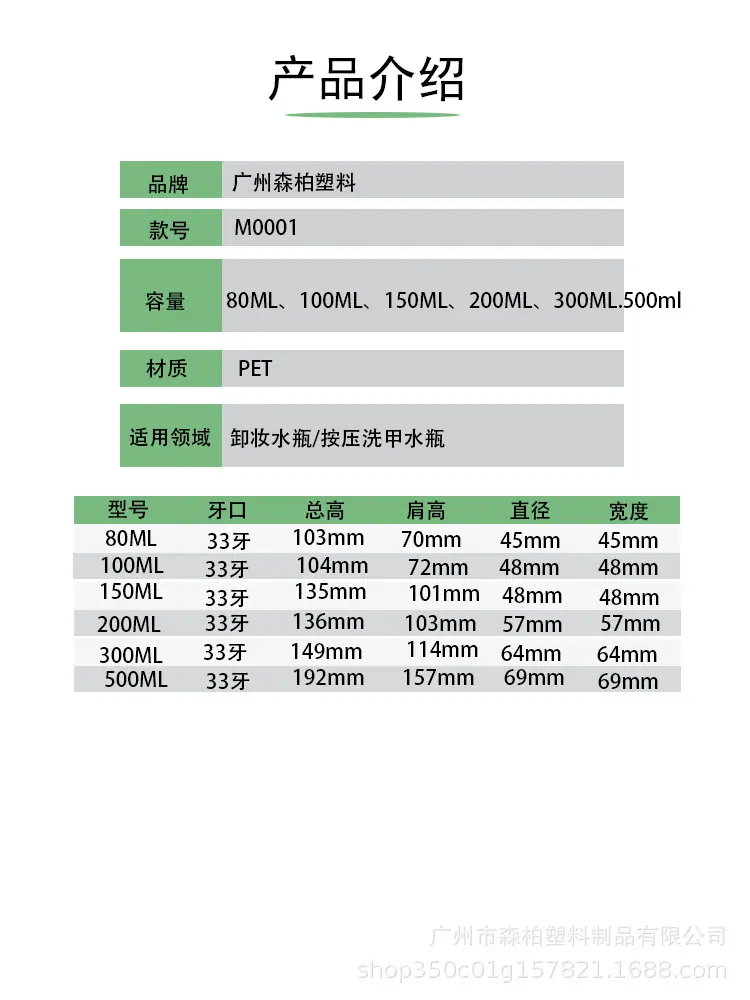 产品介绍

| 品牌 | 广州森柏塑料 |
|---|---|
| 款号 | M0001 |
| 容量 | 80ML、100ML、150ML、200ML、300ML.500ml |
| 材质 | PET |
| 适用领域 | 卸妆水瓶/按压洗甲水瓶 |

| 型号 | 牙口 | 总高 | 肩高 | 直径 | 宽度 |
|---|---|---|---|---|---|
| 80ML | 33牙 | 103mm | 70mm | 45mm | 45mm |
| 100ML | 33牙 | 104mm | 72mm | 48mm | 48mm |
| 150ML | 33牙 | 135mm | 101mm | 48mm | 48mm |
| 200ML | 33牙 | 136mm | 103mm | 57mm | 57mm |
| 300ML | 33牙 | 149mm | 114mm | 64mm | 64mm |
| 500ML | 33牙 | 192mm | 157mm | 69mm | 69mm |

广州市森柏塑料制品有限公司
shop350c01g157821.1688.com